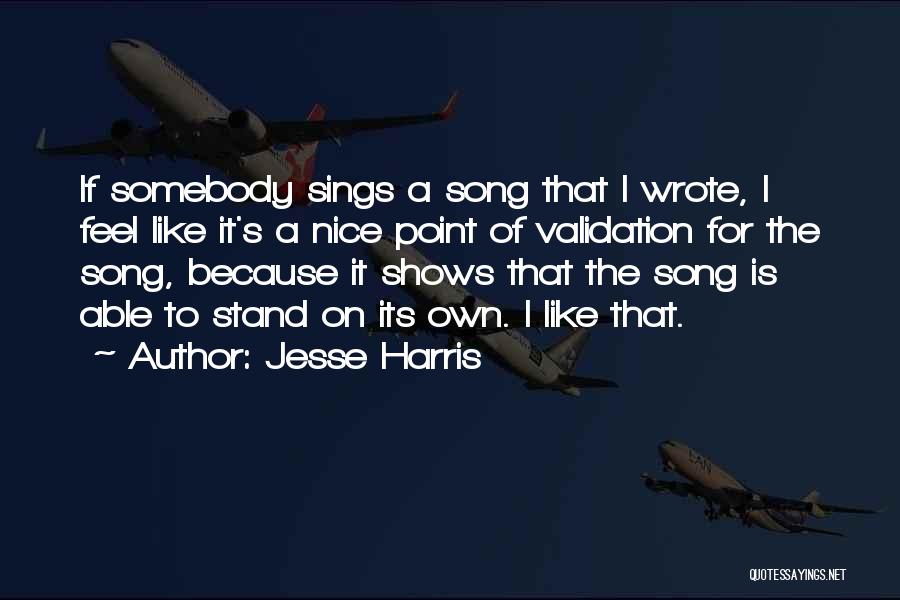 If somebody sings a song that I wrote, I feel like it's a nice point of validation for the song, because it shows that the song is able to stand on its own. I like that.

~ Author: Jesse Harris

QUOTESSAYINGS.NET